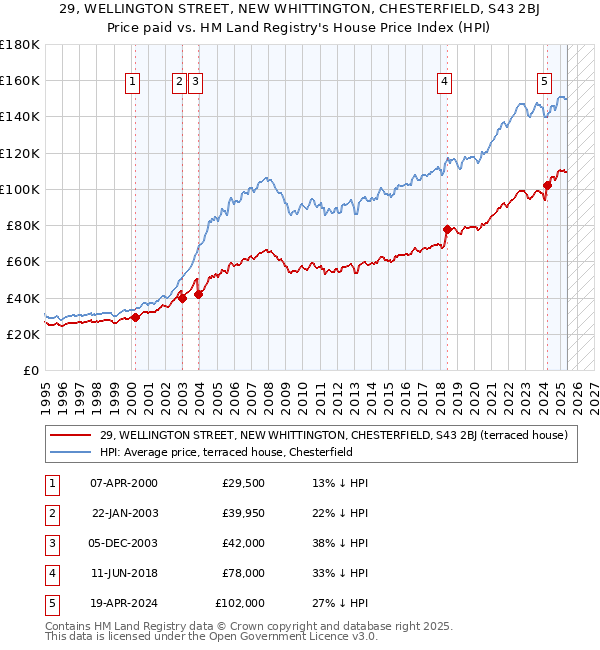 29, WELLINGTON STREET, NEW WHITTINGTON, CHESTERFIELD, S43 2BJ
Price paid vs. HM Land Registry's House Price Index (HPI)

£180K
£160K
£140K
£120K
£100K
£80K
£60K
£40K
£20K
£0

1 2 3 4 5

1995 1996 1997 1998 1999 2000 2001 2002 2003 2004 2005 2006 2007 2008 2009 2010 2011 2012 2013 2014 2015 2016 2017 2018 2019 2020 2021 2022 2023 2024 2025 2026 2027

29, WELLINGTON STREET, NEW WHITTINGTON, CHESTERFIELD, S43 2BJ (terraced house)
HPI: Average price, terraced house, Chesterfield

| 1 | 07-APR-2000 | £29,500 | 13% ↓ HPI |
|---|---|---|---|
| 2 | 22-JAN-2003 | £39,950 | 22% ↓ HPI |
| 3 | 05-DEC-2003 | £42,000 | 38% ↓ HPI |
| 4 | 11-JUN-2018 | £78,000 | 33% ↓ HPI |
| 5 | 19-APR-2024 | £102,000 | 27% ↓ HPI |

Contains HM Land Registry data © Crown copyright and database right 2025.
This data is licensed under the Open Government Licence v3.0.